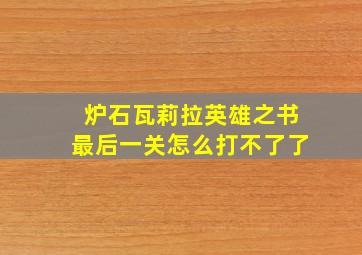 炉石瓦莉拉英雄之书
最后一关怎么打不了了